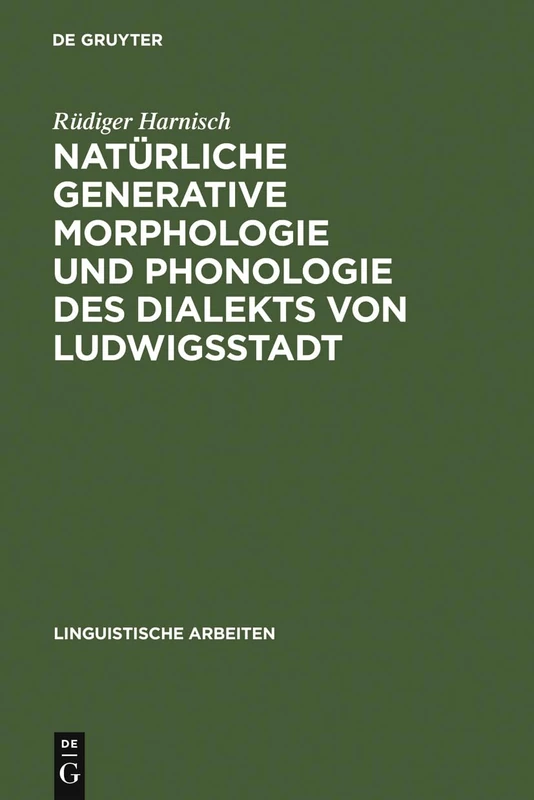 DE GRUYTER

Rüdiger Harnisch

NATÜRLICHE GENERATIVE MORPHOLOGIE UND PHONOLOGIE DES DIALEKTS VON LUDWIGSSTADT

LINGUISTISCHE ARBEITEN

DE
G